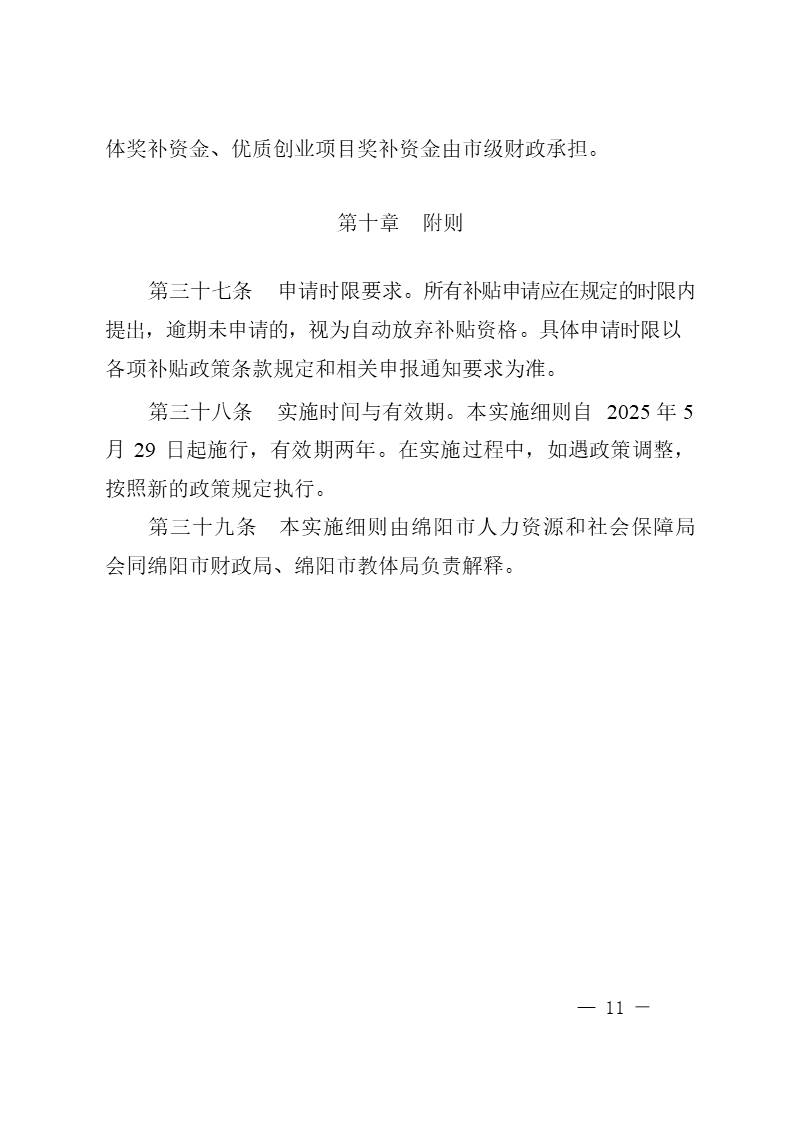 体奖补资金、优质创业项目奖补资金由市级财政承担。

第十章　附则

第三十七条　申请时限要求。所有补贴申请应在规定的时限内提出，逾期未申请的，视为自动放弃补贴资格。具体申请时限以各项补贴政策条款规定和相关申报通知要求为准。

第三十八条　实施时间与有效期。本实施细则自 2025 年 5 月 29 日起施行，有效期两年。在实施过程中，如遇政策调整，按照新的政策规定执行。

第三十九条　本实施细则由绵阳市人力资源和社会保障局会同绵阳市财政局、绵阳市教体局负责解释。

— 11 —